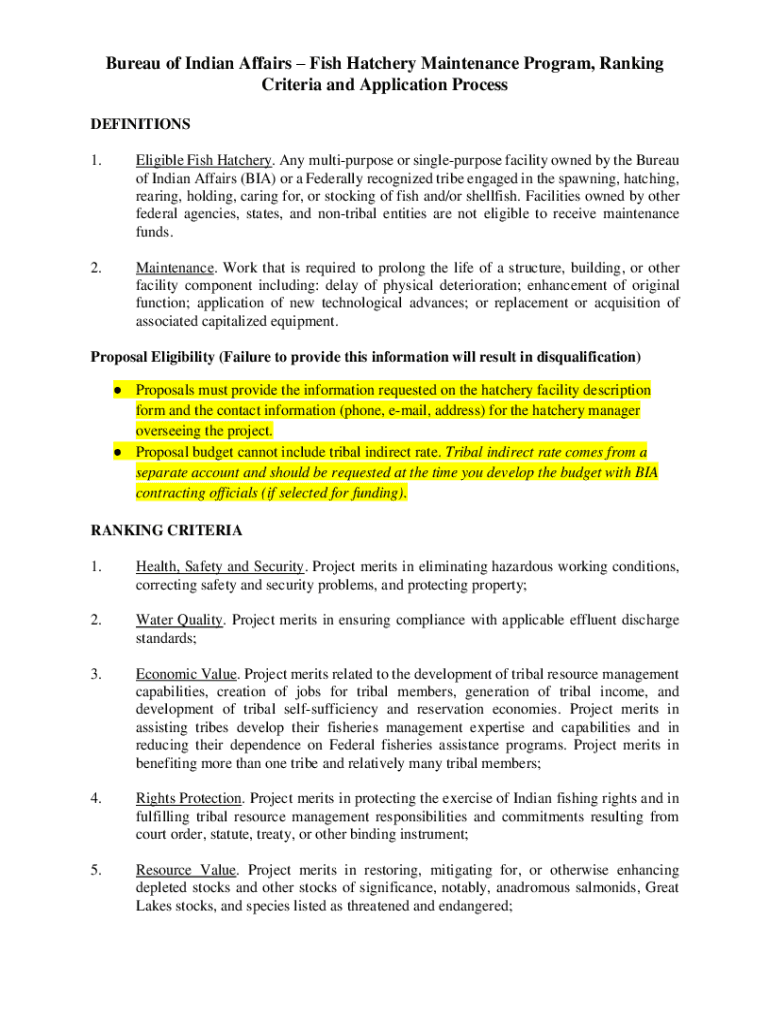 Bureau of Indian Affairs – Fish Hatchery Maintenance Program, Ranking Criteria and Application Process

DEFINITIONS

1. Eligible Fish Hatchery. Any multi-purpose or single-purpose facility owned by the Bureau of Indian Affairs (BIA) or a Federally recognized tribe engaged in the spawning, hatching, rearing, holding, caring for, or stocking of fish and/or shellfish. Facilities owned by other federal agencies, states, and non-tribal entities are not eligible to receive maintenance funds.

2. Maintenance. Work that is required to prolong the life of a structure, building, or other facility component including: delay of physical deterioration; enhancement of original function; application of new technological advances; or replacement or acquisition of associated capitalized equipment.

Proposal Eligibility (Failure to provide this information will result in disqualification)

● Proposals must provide the information requested on the hatchery facility description form and the contact information (phone, e-mail, address) for the hatchery manager overseeing the project.
● Proposal budget cannot include tribal indirect rate. Tribal indirect rate comes from a separate account and should be requested at the time you develop the budget with BIA contracting officials (if selected for funding).

RANKING CRITERIA

1. Health, Safety and Security. Project merits in eliminating hazardous working conditions, correcting safety and security problems, and protecting property;

2. Water Quality. Project merits in ensuring compliance with applicable effluent discharge standards;

3. Economic Value. Project merits related to the development of tribal resource management capabilities, creation of jobs for tribal members, generation of tribal income, and development of tribal self-sufficiency and reservation economies. Project merits in assisting tribes develop their fisheries management expertise and capabilities and in reducing their dependence on Federal fisheries assistance programs. Project merits in benefiting more than one tribe and relatively many tribal members;

4. Rights Protection. Project merits in protecting the exercise of Indian fishing rights and in fulfilling tribal resource management responsibilities and commitments resulting from court order, statute, treaty, or other binding instrument;

5. Resource Value. Project merits in restoring, mitigating for, or otherwise enhancing depleted stocks and other stocks of significance, notably, anadromous salmonids, Great Lakes stocks, and species listed as threatened and endangered;